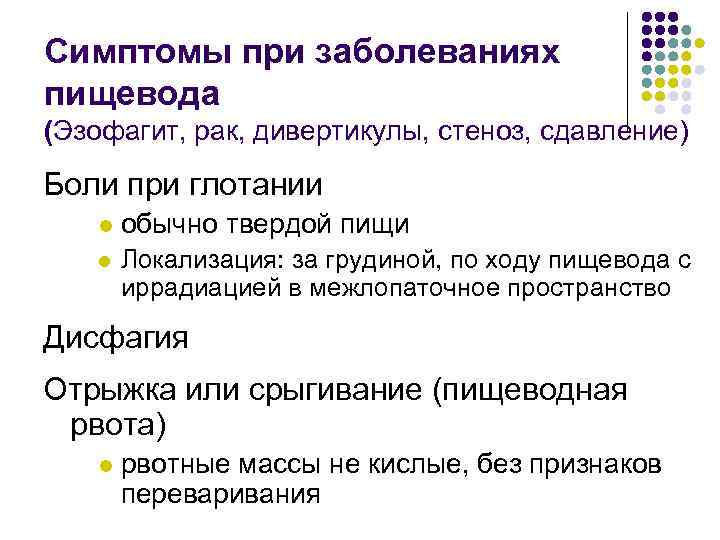 Симптомы при заболеваниях пищевода
(Эзофагит, рак, дивертикулы, стеноз, сдавление)

Боли при глотании

• обычно твердой пищи
• Локализация: за грудиной, по ходу пищевода с иррадиацией в межлопаточное пространство

Дисфагия

Отрыжка или срыгивание (пищеводная рвота)

• рвотные массы не кислые, без признаков переваривания